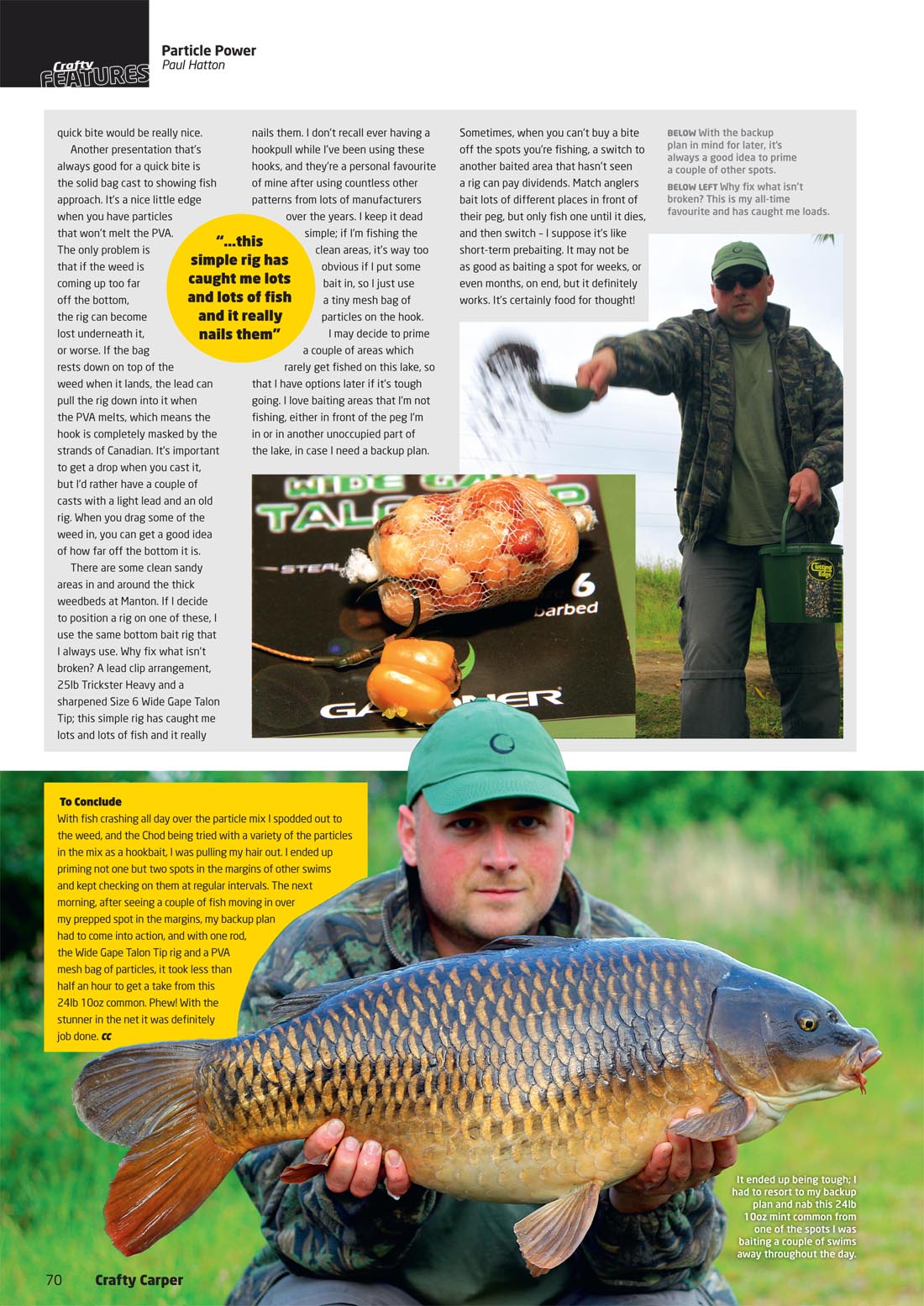 Crafty FEATURES

Particle Power
Paul Hatton

quick bite would be really nice.

Another presentation that's always good for a quick bite is the solid bag cast to showing fish approach. It's a nice little edge when you have particles that won't melt the PVA. The only problem is that if the weed is coming up too far off the bottom, the rig can become lost underneath it, or worse. If the bag rests down on top of the weed when it lands, the lead can pull the rig down into it when the PVA melts, which means the hook is completely masked by the strands of Canadian. It's important to get a drop when you cast it, but I'd rather have a couple of casts with a light lead and an old rig. When you drag some of the weed in, you can get a good idea of how far off the bottom it is.

There are some clean sandy areas in and around the thick weedbeds at Manton. If I decide to position a rig on one of these, I use the same bottom bait rig that I always use. Why fix what isn't broken? A lead clip arrangement, 25lb Trickster Heavy and a sharpened Size 6 Wide Gape Talon Tip; this simple rig has caught me lots and lots of fish and it really nails them. I don't recall ever having a hookpull while I've been using these hooks, and they're a personal favourite of mine after using countless other patterns from lots of manufacturers over the years. I keep it dead simple; if I'm fishing the clean areas, it's way too obvious if I put some bait in, so I just use a tiny mesh bag of particles on the hook.

I may decide to prime a couple of areas which rarely get fished on this lake, so that I have options later if it's tough going. I love baiting areas that I'm not fishing, either in front of the peg I'm in or in another unoccupied part of the lake, in case I need a backup plan.

"...this simple rig has caught me lots and lots of fish and it really nails them"

Sometimes, when you can't buy a bite off the spots you're fishing, a switch to another baited area that hasn't seen a rig can pay dividends. Match anglers bait lots of different places in front of their peg, but only fish one until it dies, and then switch – I suppose it's like short-term prebaiting. It may not be as good as baiting a spot for weeks, or even months, on end, but it definitely works. It's certainly food for thought!

BELOW With the backup plan in mind for later, it's always a good idea to prime a couple of other spots.

BELOW LEFT Why fix what isn't broken? This is my all-time favourite and has caught me loads.

WIDE GAPE TALON TIP
STEALTH
6
barbed
GARDNER

Cutting Edge

To Conclude
With fish crashing all day over the particle mix I spodded out to the weed, and the Chod being tried with a variety of the particles in the mix as a hookbait, I was pulling my hair out. I ended up priming not one but two spots in the margins of other swims and kept checking on them at regular intervals. The next morning, after seeing a couple of fish moving in over my prepped spot in the margins, my backup plan had to come into action, and with one rod, the Wide Gape Talon Tip rig and a PVA mesh bag of particles, it took less than half an hour to get a take from this 24lb 10oz common. Phew! With the stunner in the net it was definitely job done. CC

It ended up being tough; I had to resort to my backup plan and nab this 24lb 10oz mint common from one of the spots I was baiting a couple of swims away throughout the day.

70 Crafty Carper